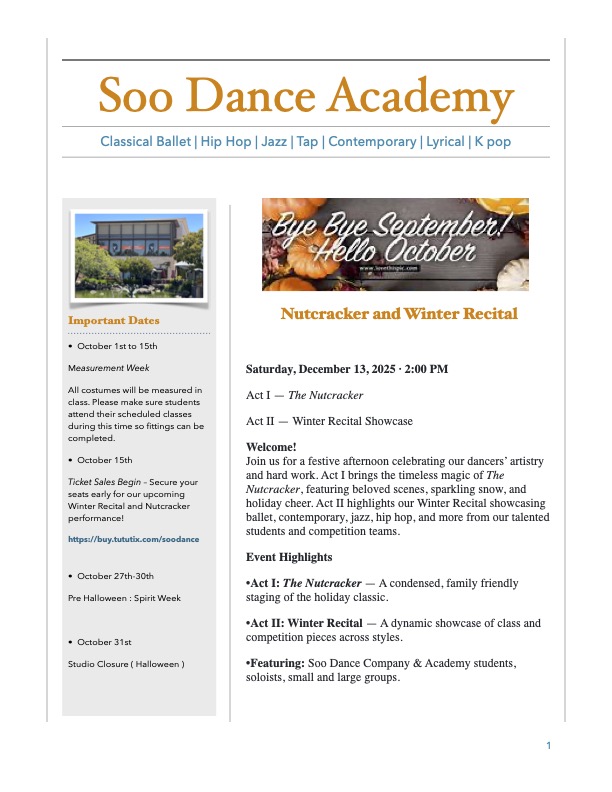 Soo Dance Academy

Classical Ballet | Hip Hop | Jazz | Tap | Contemporary | Lyrical | K pop

Important Dates

• October 1st to 15th

Measurement Week

All costumes will be measured in class. Please make sure students attend their scheduled classes during this time so fittings can be completed.

• October 15th

Ticket Sales Begin – Secure your seats early for our upcoming Winter Recital and Nutcracker performance!

https://buy.tututix.com/soodance

• October 27th-30th

Pre Halloween : Spirit Week

• October 31st

Studio Closure ( Halloween )

Bye Bye September! Hello October

www.lovethispic.com

Nutcracker and Winter Recital

Saturday, December 13, 2025 · 2:00 PM

Act I — The Nutcracker

Act II — Winter Recital Showcase

Welcome!
Join us for a festive afternoon celebrating our dancers' artistry and hard work. Act I brings the timeless magic of The Nutcracker, featuring beloved scenes, sparkling snow, and holiday cheer. Act II highlights our Winter Recital showcasing ballet, contemporary, jazz, hip hop, and more from our talented students and competition teams.

Event Highlights

•Act I: The Nutcracker — A condensed, family friendly staging of the holiday classic.

•Act II: Winter Recital — A dynamic showcase of class and competition pieces across styles.

•Featuring: Soo Dance Company & Academy students, soloists, small and large groups.

1